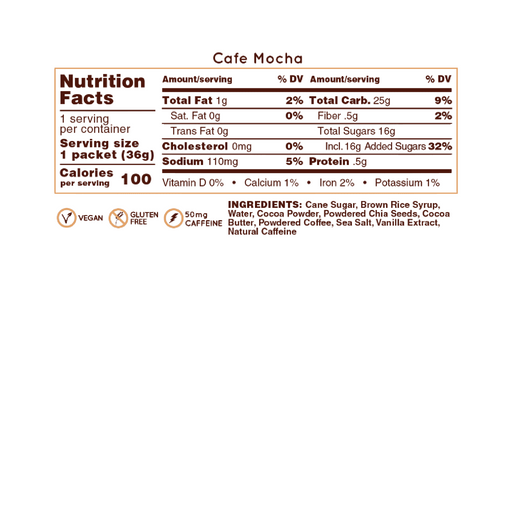 Cafe Mocha

Nutrition Facts

1 serving per container

Serving size 1 packet (36g)

Calories per serving 100

| Amount/serving | % DV | Amount/serving | % DV |
|---|---|---|---|
| Total Fat 1g | 2% | Total Carb. 25g | 9% |
| Sat. Fat 0g | 0% | Fiber .5g | 2% |
| Trans Fat 0g | | Total Sugars 16g | |
| Cholesterol 0mg | 0% | Incl. 16g Added Sugars | 32% |
| Sodium 110mg | 5% | Protein .5g | |

Vitamin D 0% • Calcium 1% • Iron 2% • Potassium 1%

VEGAN GLUTEN FREE 50mg CAFFEINE

INGREDIENTS: Cane Sugar, Brown Rice Syrup, Water, Cocoa Powder, Powdered Chia Seeds, Cocoa Butter, Powdered Coffee, Sea Salt, Vanilla Extract, Natural Caffeine